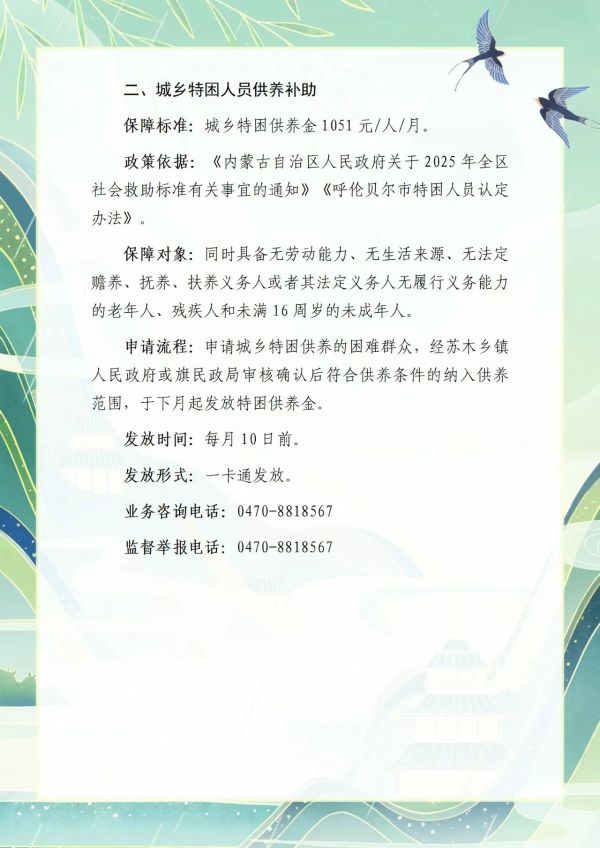 二、城乡特困人员供养补助

保障标准：城乡特困供养金 1051 元/人/月。

政策依据：《内蒙古自治区人民政府关于 2025 年全区社会救助标准有关事宜的通知》《呼伦贝尔市特困人员认定办法》。

保障对象：同时具备无劳动能力、无生活来源、无法定赡养、抚养、扶养义务人或者其法定义务人无履行义务能力的老年人、残疾人和未满 16 周岁的未成年人。

申请流程：申请城乡特困供养的困难群众，经苏木乡镇人民政府或旗民政局审核确认后符合供养条件的纳入供养范围，于下月起发放特困供养金。

发放时间：每月 10 日前。

发放形式：一卡通发放。

业务咨询电话：0470-8818567

监督举报电话：0470-8818567